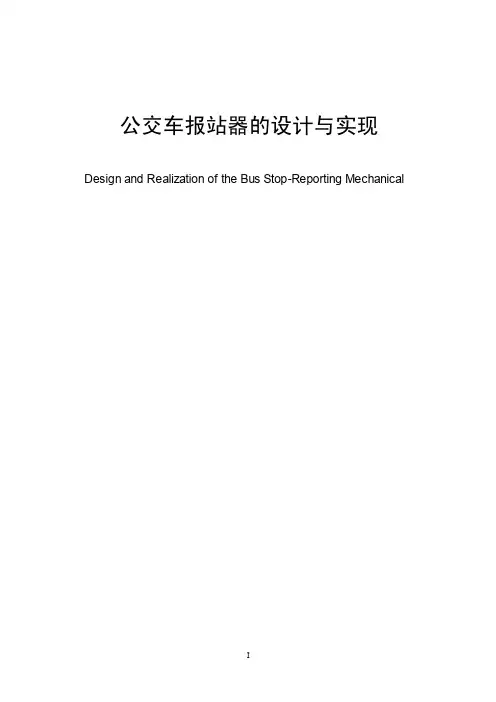 公交车报站器的设计与实现

Design and Realization of the Bus Stop-Reporting Mechanical

I